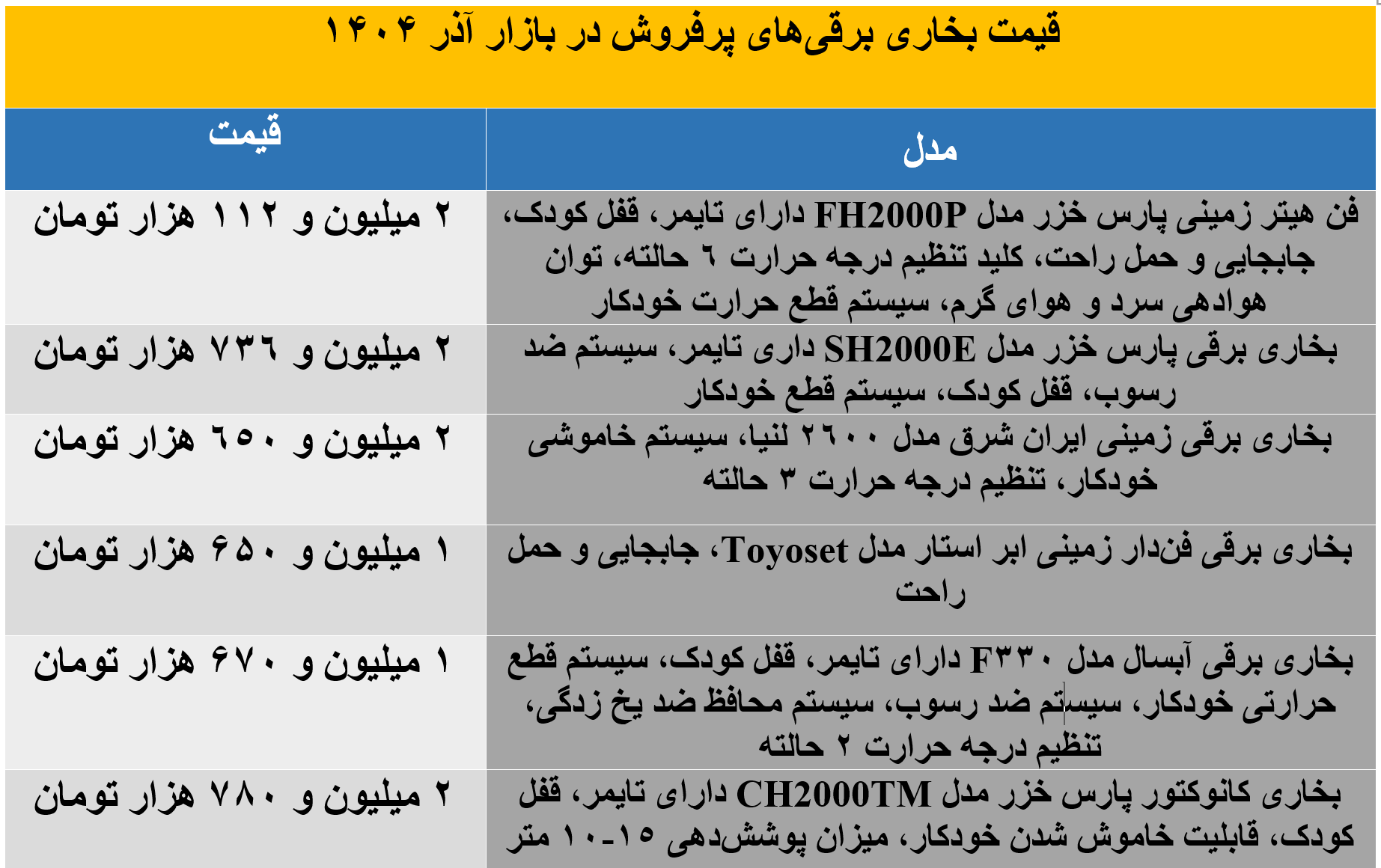 قیمت بخاری برقی‌های پرفروش در بازار آذر ۱۴۰۴

| مدل | قیمت |
|---|---|
| فن هیتر زمینی پارس خزر مدل FH2000P دارای تایمر، قفل کودک، جابجایی و حمل راحت، کلید تنظیم درجه حرارت ٦ حالته، توان هوادهی سرد و هوای گرم، سیستم قطع حرارت خودکار | ۲ میلیون و ۱۱۲ هزار تومان |
| بخاری برقی پارس خزر مدل SH2000E داری تایمر، سیستم ضد رسوب، قفل کودک، سیستم قطع خودکار | ۲ میلیون و ۷۳٦ هزار تومان |
| بخاری برقی زمینی ایران شرق مدل ۲٦۰۰ لنیا، سیستم خاموشی خودکار، تنظیم درجه حرارت ۳ حالته | ۲ میلیون و ٦۵۰ هزار تومان |
| بخاری برقی فن‌دار زمینی ابر استار مدل Toyoset، جابجایی و حمل راحت | ۱ میلیون و ۶۵۰ هزار تومان |
| بخاری برقی آبسال مدل F۳۳۰ دارای تایمر، قفل کودک، سیستم قطع حرارتی خودکار، سیستم ضد رسوب، سیستم محافظ ضد یخ زدگی، تنظیم درجه حرارت ۲ حالته | ۱ میلیون و ۶۷۰ هزار تومان |
| بخاری کانوکتور پارس خزر مدل CH2000TM دارای تایمر، قفل کودک، قابلیت خاموش شدن خودکار، میزان پوشش‌دهی ۱۵-۱۰ متر | ۲ میلیون و ۷۸۰ هزار تومان |